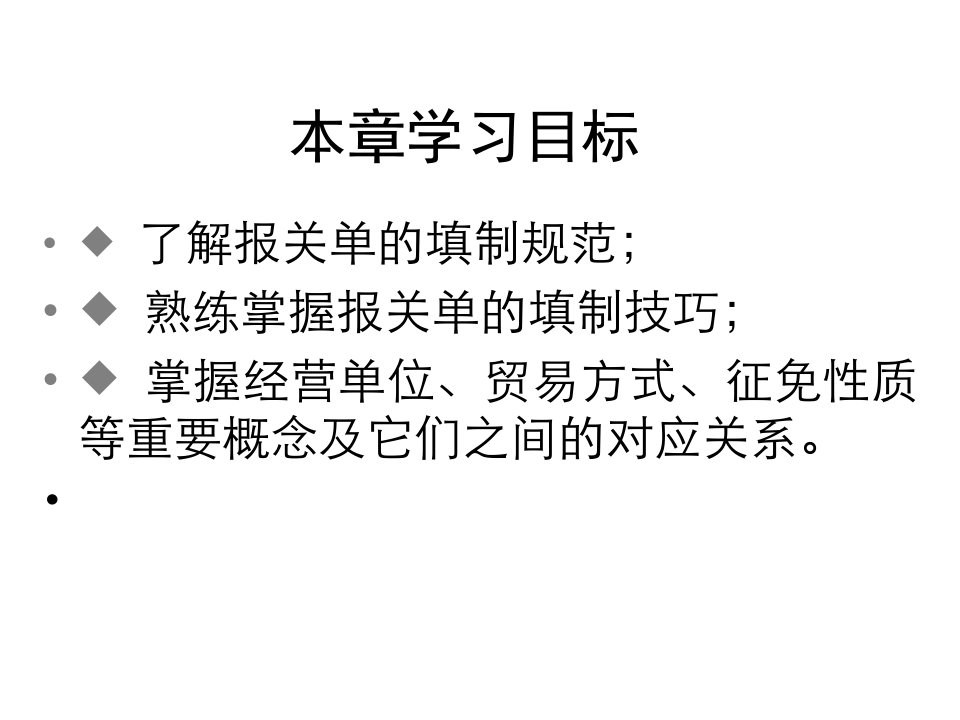 本章学习目标

• ◆ 了解报关单的填制规范；

• ◆ 熟练掌握报关单的填制技巧；

• ◆ 掌握经营单位、贸易方式、征免性质等重要概念及它们之间的对应关系。

•